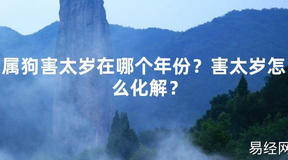 属狗害太岁在哪个年份？害太岁怎么化解？

易经网